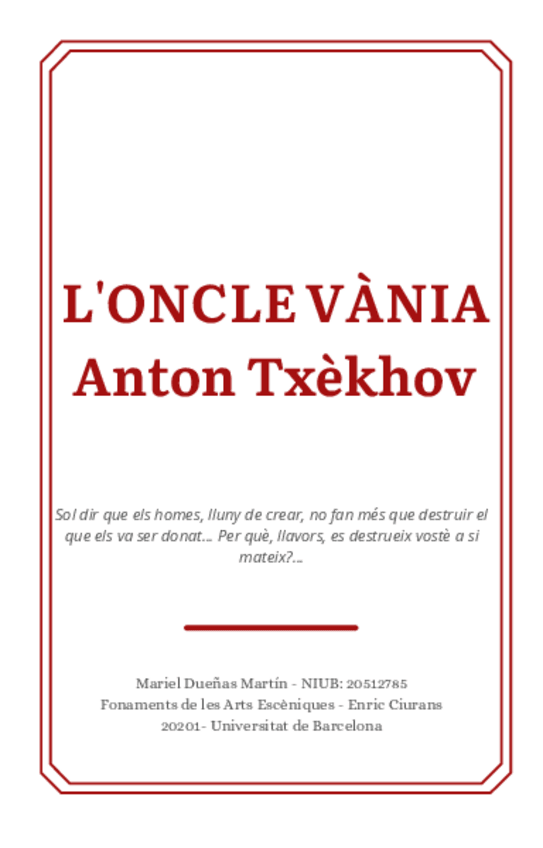 L'ONCLE VÀNIA
Anton Txèkhov

Sol dir que els homes, lluny de crear, no fan més que destruir el que els va ser donat... Per què, llavors, es destrueix vostè a si mateix?...

Mariel Dueñas Martín - NIUB: 20512785
Fonaments de les Arts Escèniques - Enric Ciurans
20201- Universitat de Barcelona